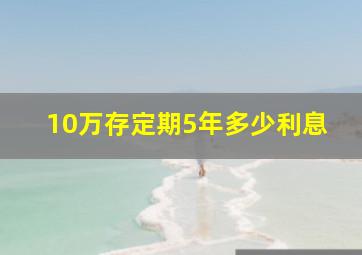 10万存定期5年多少利息